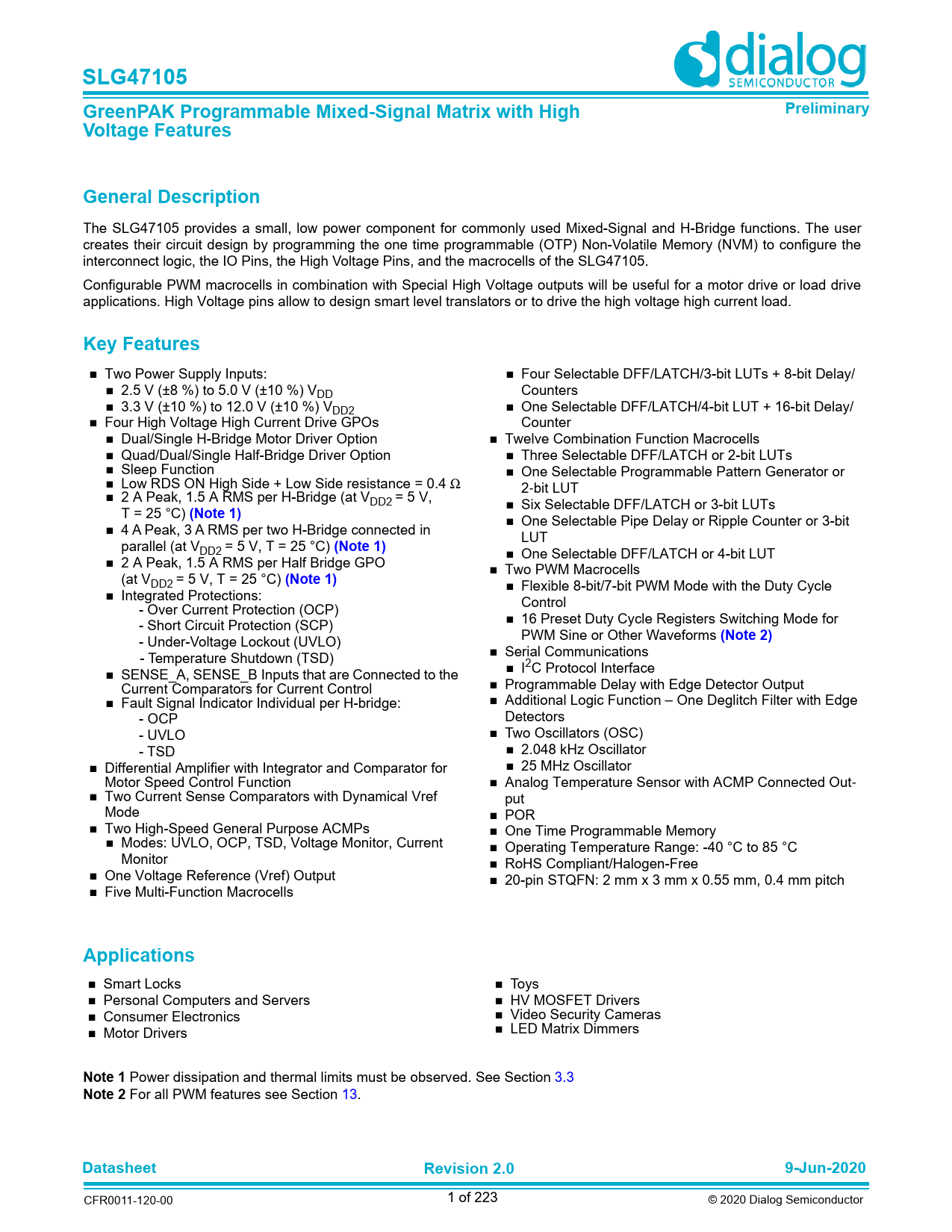 SLG47105

dialog
SEMICONDUCTOR

GreenPAK Programmable Mixed-Signal Matrix with High Voltage Features

Preliminary

General Description

The SLG47105 provides a small, low power component for commonly used Mixed-Signal and H-Bridge functions. The user creates their circuit design by programming the one time programmable (OTP) Non-Volatile Memory (NVM) to configure the interconnect logic, the IO Pins, the High Voltage Pins, and the macrocells of the SLG47105.

Configurable PWM macrocells in combination with Special High Voltage outputs will be useful for a motor drive or load drive applications. High Voltage pins allow to design smart level translators or to drive the high voltage high current load.

Key Features

■ Two Power Supply Inputs:
■ 2.5 V (±8 %) to 5.0 V (±10 %) $V_{DD}$
■ 3.3 V (±10 %) to 12.0 V (±10 %) $V_{DD2}$
■ Four High Voltage High Current Drive GPOs
■ Dual/Single H-Bridge Motor Driver Option
■ Quad/Dual/Single Half-Bridge Driver Option
■ Sleep Function
■ Low RDS ON High Side + Low Side resistance = 0.4 Ω
■ 2 A Peak, 1.5 A RMS per H-Bridge (at $V_{DD2}$ = 5 V, T = 25 °C) (Note 1)
■ 4 A Peak, 3 A RMS per two H-Bridge connected in parallel (at $V_{DD2}$ = 5 V, T = 25 °C) (Note 1)
■ 2 A Peak, 1.5 A RMS per Half Bridge GPO (at $V_{DD2}$ = 5 V, T = 25 °C) (Note 1)
■ Integrated Protections:
- Over Current Protection (OCP)
- Short Circuit Protection (SCP)
- Under-Voltage Lockout (UVLO)
- Temperature Shutdown (TSD)
■ SENSE_A, SENSE_B Inputs that are Connected to the Current Comparators for Current Control
■ Fault Signal Indicator Individual per H-bridge:
- OCP
- UVLO
- TSD
■ Differential Amplifier with Integrator and Comparator for Motor Speed Control Function
■ Two Current Sense Comparators with Dynamical Vref Mode
■ Two High-Speed General Purpose ACMPs
■ Modes: UVLO, OCP, TSD, Voltage Monitor, Current Monitor
■ One Voltage Reference (Vref) Output
■ Five Multi-Function Macrocells
■ Four Selectable DFF/LATCH/3-bit LUTs + 8-bit Delay/Counters
■ One Selectable DFF/LATCH/4-bit LUT + 16-bit Delay/Counter
■ Twelve Combination Function Macrocells
■ Three Selectable DFF/LATCH or 2-bit LUTs
■ One Selectable Programmable Pattern Generator or 2-bit LUT
■ Six Selectable DFF/LATCH or 3-bit LUTs
■ One Selectable Pipe Delay or Ripple Counter or 3-bit LUT
■ One Selectable DFF/LATCH or 4-bit LUT
■ Two PWM Macrocells
■ Flexible 8-bit/7-bit PWM Mode with the Duty Cycle Control
■ 16 Preset Duty Cycle Registers Switching Mode for PWM Sine or Other Waveforms (Note 2)
■ Serial Communications
■ $I^2C$ Protocol Interface
■ Programmable Delay with Edge Detector Output
■ Additional Logic Function – One Deglitch Filter with Edge Detectors
■ Two Oscillators (OSC)
■ 2.048 kHz Oscillator
■ 25 MHz Oscillator
■ Analog Temperature Sensor with ACMP Connected Output
■ POR
■ One Time Programmable Memory
■ Operating Temperature Range: -40 °C to 85 °C
■ RoHS Compliant/Halogen-Free
■ 20-pin STQFN: 2 mm x 3 mm x 0.55 mm, 0.4 mm pitch

Applications

■ Smart Locks
■ Personal Computers and Servers
■ Consumer Electronics
■ Motor Drivers
■ Toys
■ HV MOSFET Drivers
■ Video Security Cameras
■ LED Matrix Dimmers

Note 1 Power dissipation and thermal limits must be observed. See Section 3.3
Note 2 For all PWM features see Section 13.

Datasheet Revision 2.0 9-Jun-2020

CFR0011-120-00 1 of 223 © 2020 Dialog Semiconductor